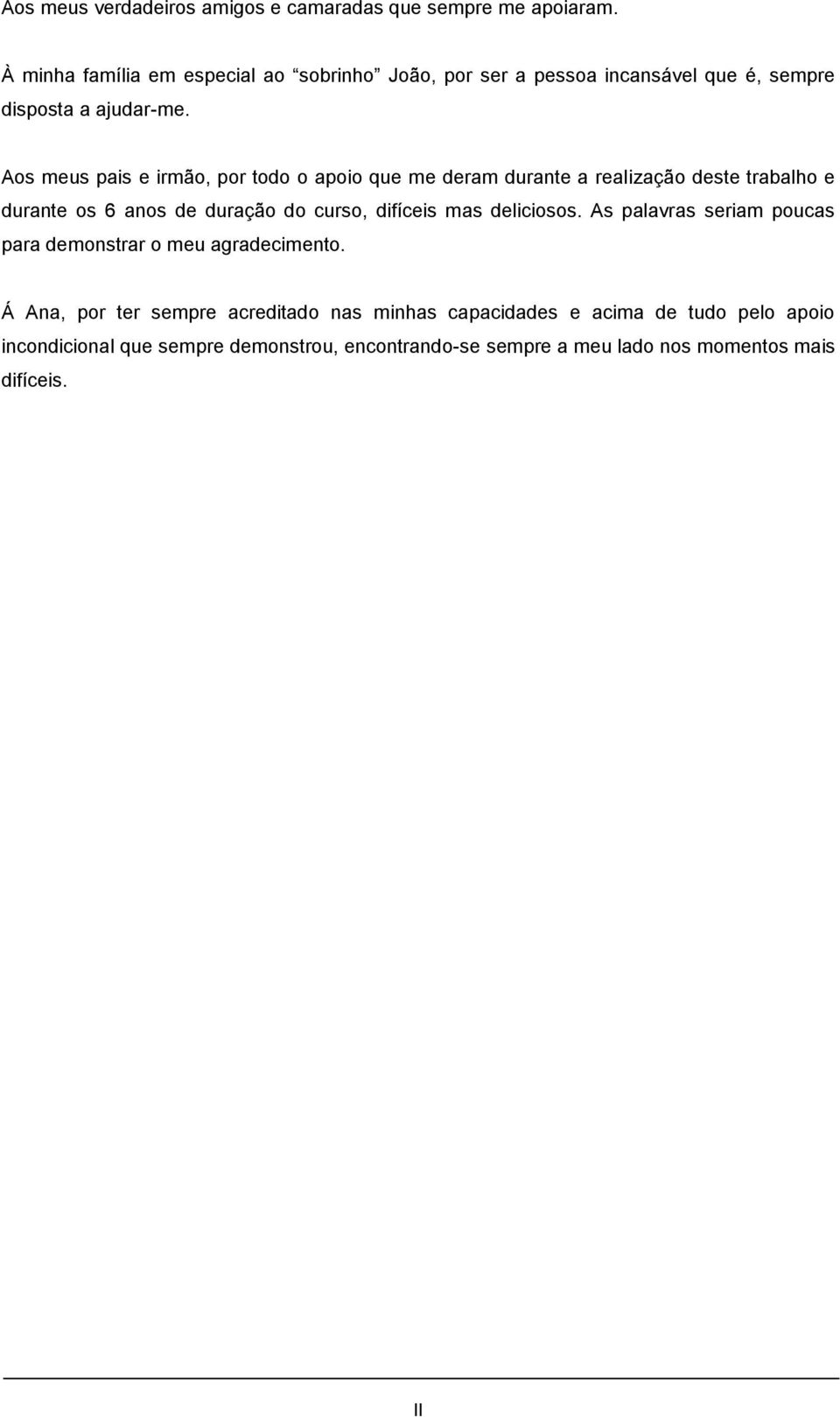 Aos meus verdadeiros amigos e camaradas que sempre me apoiaram.

À minha família em especial ao “sobrinho” João, por ser a pessoa incansável que é, sempre disposta a ajudar-me.

Aos meus pais e irmão, por todo o apoio que me deram durante a realização deste trabalho e durante os 6 anos de duração do curso, difíceis mas deliciosos. As palavras seriam poucas para demonstrar o meu agradecimento.

Á Ana, por ter sempre acreditado nas minhas capacidades e acima de tudo pelo apoio incondicional que sempre demonstrou, encontrando-se sempre a meu lado nos momentos mais difíceis.

II